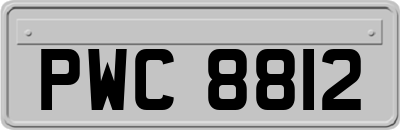 PWC 8812